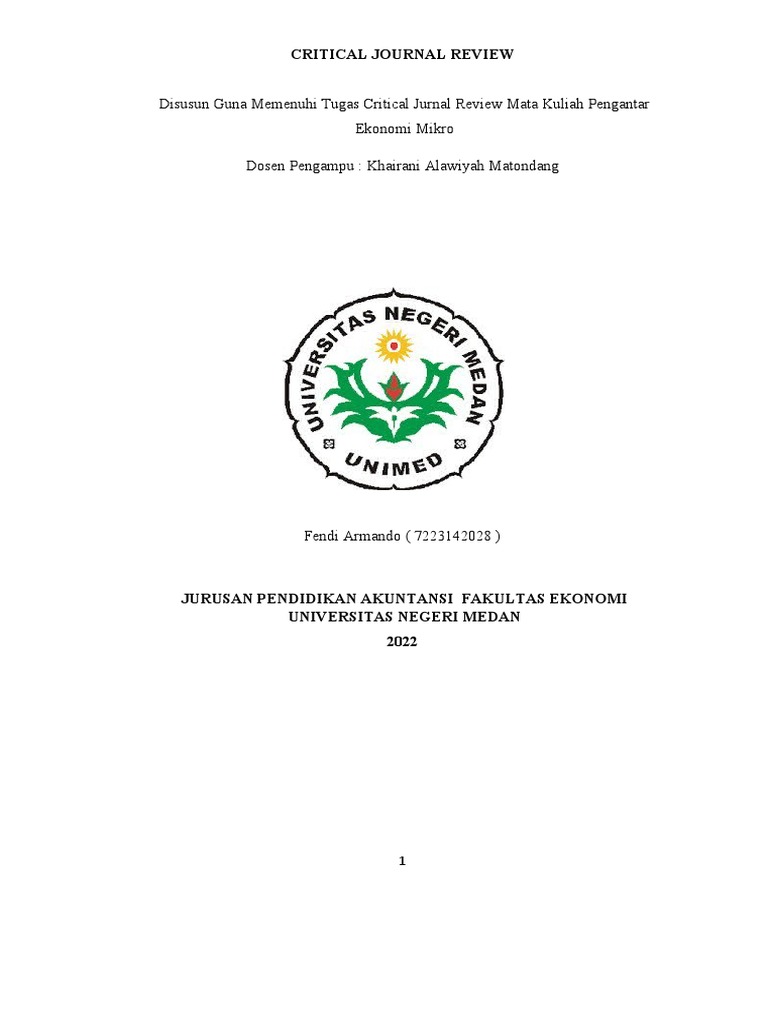 CRITICAL JOURNAL REVIEW

Disusun Guna Memenuhi Tugas Critical Jurnal Review Mata Kuliah Pengantar Ekonomi Mikro

Dosen Pengampu : Khairani Alawiyah Matondang

UNIVERSITAS NEGERI MEDAN

UNIMED

Fendi Armando ( 7223142028 )

JURUSAN PENDIDIKAN AKUNTANSI FAKULTAS EKONOMI
UNIVERSITAS NEGERI MEDAN
2022

1